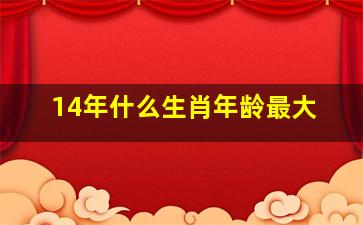 14年什么生肖年龄最大